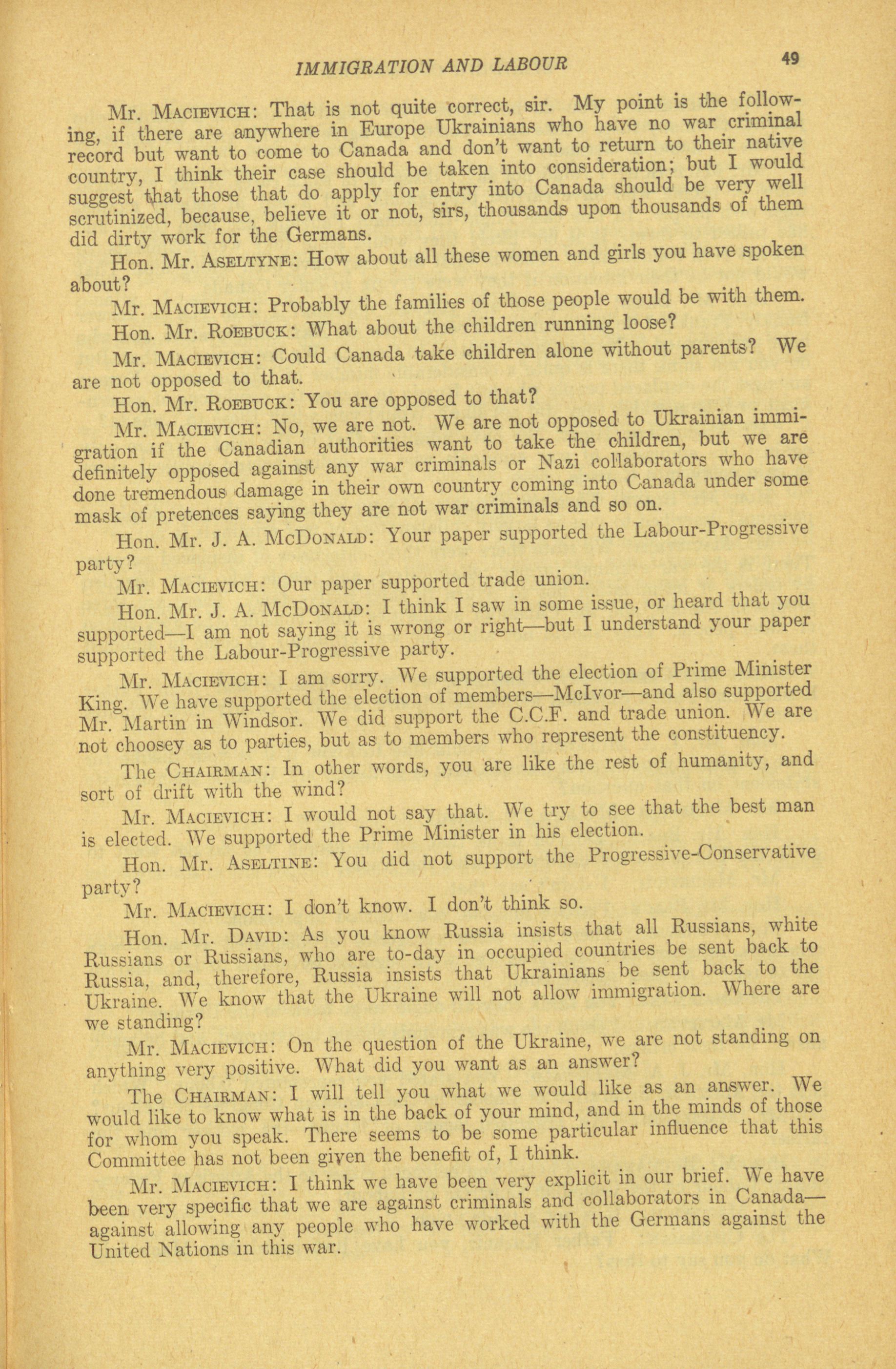 IMMIGRATION AND LABOUR 49

Mr. MACIEVICH: That is not quite correct, sir. My point is the following, if there are anywhere in Europe Ukrainians who have no war criminal record but want to come to Canada and don't want to return to their native country, I think their case should be taken into consideration; but I would suggest that those that do apply for entry into Canada should be very well scrutinized, because, believe it or not, sirs, thousands upon thousands of them did dirty work for the Germans.

Hon. Mr. ASELTYNE: How about all these women and girls you have spoken about?

Mr. MACIEVICH: Probably the families of those people would be with them.

Hon. Mr. ROEBUCK: What about the children running loose?

Mr. MACIEVICH: Could Canada take children alone without parents? We are not opposed to that.

Hon. Mr. ROEBUCK: You are opposed to that?

Mr. MACIEVICH: No, we are not. We are not opposed to Ukrainian immigration if the Canadian authorities want to take the children, but we are definitely opposed against any war criminals or Nazi collaborators who have done tremendous damage in their own country coming into Canada under some mask of pretences saying they are not war criminals and so on.

Hon. Mr. J. A. McDONALD: Your paper supported the Labour-Progressive party?

Mr. MACIEVICH: Our paper supported trade union.

Hon. Mr. J. A. McDONALD: I think I saw in some issue, or heard that you supported—I am not saying it is wrong or right—but I understand your paper supported the Labour-Progressive party.

Mr. MACIEVICH: I am sorry. We supported the election of Prime Minister King. We have supported the election of members—McIvor—and also supported Mr. Martin in Windsor. We did support the C.C.F. and trade union. We are not choosey as to parties, but as to members who represent the constituency.

The CHAIRMAN: In other words, you are like the rest of humanity, and sort of drift with the wind?

Mr. MACIEVICH: I would not say that. We try to see that the best man is elected. We supported the Prime Minister in his election.

Hon. Mr. ASELTINE: You did not support the Progressive-Conservative party?

Mr. MACIEVICH: I don't know. I don't think so.

Hon. Mr. DAVID: As you know Russia insists that all Russians, white Russians or Russians, who are to-day in occupied countries be sent back to Russia, and, therefore, Russia insists that Ukrainians be sent back to the Ukraine. We know that the Ukraine will not allow immigration. Where are we standing?

Mr. MACIEVICH: On the question of the Ukraine, we are not standing on anything very positive. What did you want as an answer?

The CHAIRMAN: I will tell you what we would like as an answer. We would like to know what is in the back of your mind, and in the minds of those for whom you speak. There seems to be some particular influence that this Committee has not been given the benefit of, I think.

Mr. MACIEVICH: I think we have been very explicit in our brief. We have been very specific that we are against criminals and collaborators in Canada—against allowing any people who have worked with the Germans against the United Nations in this war.